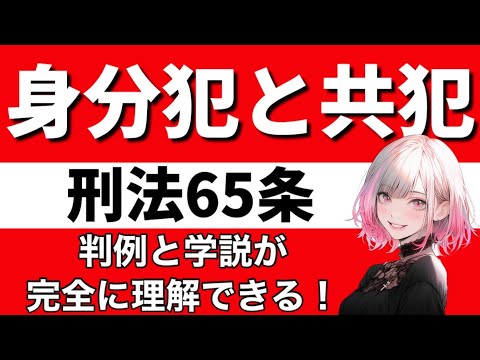 身分犯と共犯

刑法65条

判例と学説が
完全に理解できる！